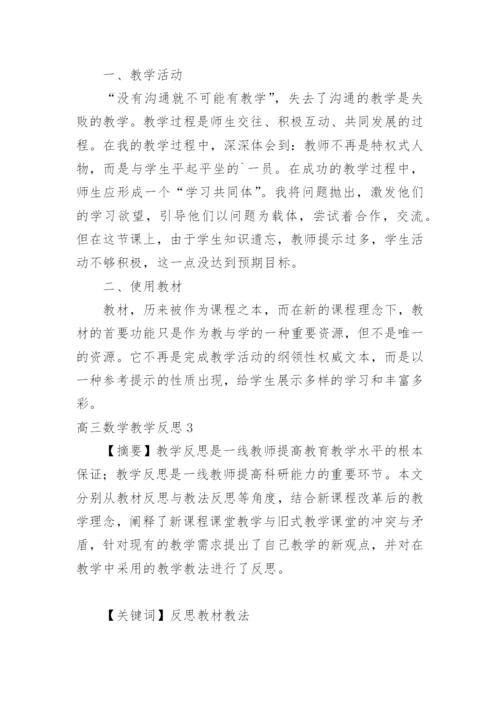 一、教学活动

“没有沟通就不可能有教学”，失去了沟通的教学是失败的教学。教学过程是师生交往、积极互动、共同发展的过程。在我的教学过程中，深深体会到：教师不再是特权式人物，而是与学生平起平坐的`一员。在成功的教学过程中，师生应形成一个“学习共同体”。我将问题抛出，激发他们的学习欲望，引导他们以问题为载体，尝试着合作，交流。但在这节课上，由于学生知识遗忘，教师提示过多，学生活动不够积极，这一点没达到预期目标。

二、使用教材

教材，历来被作为课程之本，而在新的课程理念下，教材的首要功能只是作为教与学的一种重要资源，但不是唯一的资源。它不再是完成教学活动的纲领性权威文本，而是以一种参考提示的性质出现，给学生展示多样的学习和丰富多彩。

高三数学教学反思3

【摘要】教学反思是一线教师提高教育教学水平的根本保证；教学反思是一线教师提高科研能力的重要环节。本文分别从教材反思与教法反思等角度，结合新课程改革后的教学理念，阐释了新课程课堂教学与旧式教学课堂的冲突与矛盾，针对现有的教学需求提出了自己教学的新观点，并对在教学中采用的教学教法进行了反思。

【关键词】反思教材教法